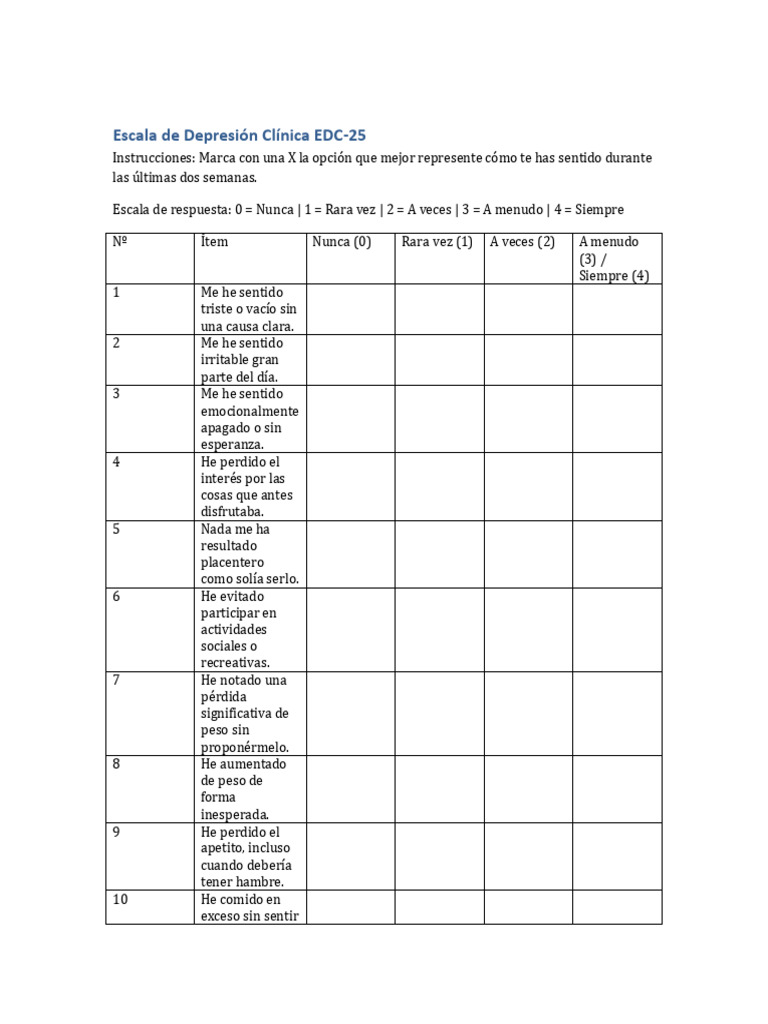 Escala de Depresión Clínica EDC-25

Instrucciones: Marca con una X la opción que mejor represente cómo te has sentido durante las últimas dos semanas.

Escala de respuesta: 0 = Nunca | 1 = Rara vez | 2 = A veces | 3 = A menudo | 4 = Siempre

| Nº | Ítem | Nunca (0) | Rara vez (1) | A veces (2) | A menudo (3) / Siempre (4) |
|---|---|---|---|---|---|
| 1 | Me he sentido triste o vacío sin una causa clara. | | | | |
| 2 | Me he sentido irritable gran parte del día. | | | | |
| 3 | Me he sentido emocionalmente apagado o sin esperanza. | | | | |
| 4 | He perdido el interés por las cosas que antes disfrutaba. | | | | |
| 5 | Nada me ha resultado placentero como solía serlo. | | | | |
| 6 | He evitado participar en actividades sociales o recreativas. | | | | |
| 7 | He notado una pérdida significativa de peso sin proponérmelo. | | | | |
| 8 | He aumentado de peso de forma inesperada. | | | | |
| 9 | He perdido el apetito, incluso cuando debería tener hambre. | | | | |
| 10 | He comido en exceso sin sentir | | | | |